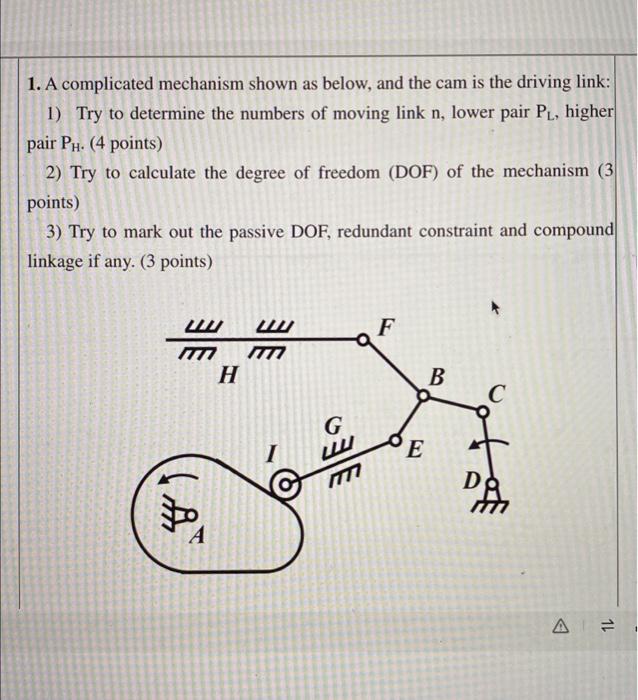 1. A complicated mechanism shown as below, and the cam is the driving link:

1) Try to determine the numbers of moving link n, lower pair $P_L$, higher pair $P_H$. (4 points)

2) Try to calculate the degree of freedom (DOF) of the mechanism (3 points)

3) Try to mark out the passive DOF, redundant constraint and compound linkage if any. (3 points)

F

H

B

C

G

I

E

D

A